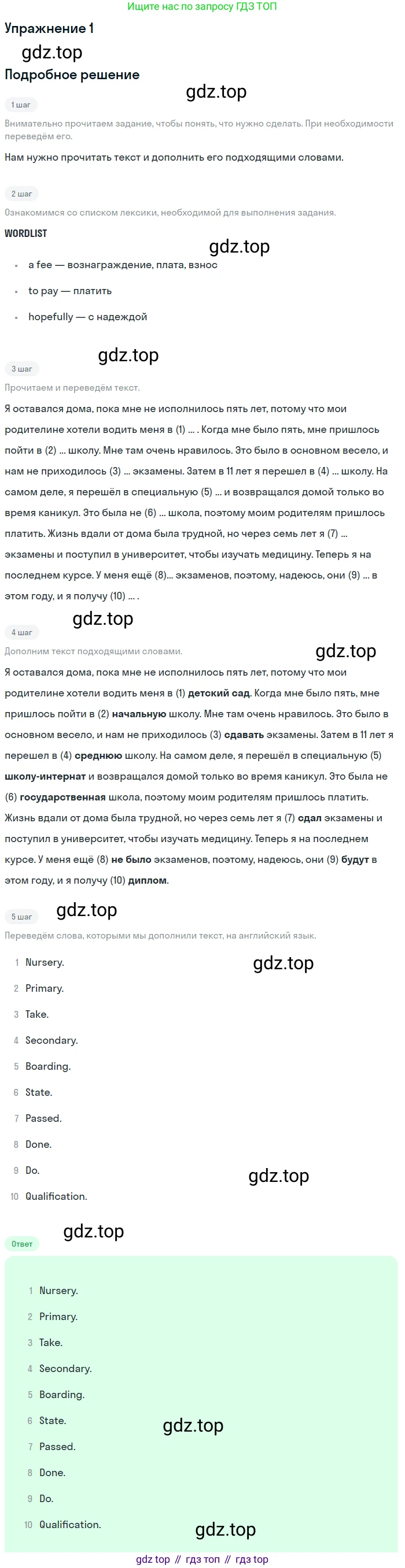 Ищите нас по запросу ГДЗ ТОП

Упражнение 1

Подробное решение

1 шаг

Внимательно прочитаем задание, чтобы понять, что нужно сделать. При необходимости переведём его.

Нам нужно прочитать текст и дополнить его подходящими словами.

2 шаг

Ознакомимся со списком лексики, необходимой для выполнения задания.

WORDLIST

• a fee — вознаграждение, плата, взнос
• to pay — платить
• hopefully — с надеждой

3 шаг

Прочитаем и переведём текст.

Я оставался дома, пока мне не исполнилось пять лет, потому что мои родителине хотели водить меня в (1) ... . Когда мне было пять, мне пришлось пойти в (2) ... школу. Мне там очень нравилось. Это было в основном весело, и нам не приходилось (3) ... экзамены. Затем в 11 лет я перешел в (4) ... школу. На самом деле, я перешёл в специальную (5) ... и возвращался домой только во время каникул. Это была не (6) ... школа, поэтому моим родителям пришлось платить. Жизнь вдали от дома была трудной, но через семь лет я (7) ... экзамены и поступил в университет, чтобы изучать медицину. Теперь я на последнем курсе. У меня ещё (8)... экзаменов, поэтому, надеюсь, они (9) ... в этом году, и я получу (10) ... .

4 шаг

Дополним текст подходящими словами.

Я оставался дома, пока мне не исполнилось пять лет, потому что мои родителине хотели водить меня в (1) детский сад. Когда мне было пять, мне пришлось пойти в (2) начальную школу. Мне там очень нравилось. Это было в основном весело, и нам не приходилось (3) сдавать экзамены. Затем в 11 лет я перешел в (4) среднюю школу. На самом деле, я перешёл в специальную (5) школу-интернат и возвращался домой только во время каникул. Это была не (6) государственная школа, поэтому моим родителям пришлось платить. Жизнь вдали от дома была трудной, но через семь лет я (7) сдал экзамены и поступил в университет, чтобы изучать медицину. Теперь я на последнем курсе. У меня ещё (8) не было экзаменов, поэтому, надеюсь, они (9) будут в этом году, и я получу (10) диплом.

5 шаг

Переведём слова, которыми мы дополнили текст, на английский язык.

1 Nursery.
2 Primary.
3 Take.
4 Secondary.
5 Boarding.
6 State.
7 Passed.
8 Done.
9 Do.
10 Qualification.

Ответ

1 Nursery.
2 Primary.
3 Take.
4 Secondary.
5 Boarding.
6 State.
7 Passed.
8 Done.
9 Do.
10 Qualification.

gdz top // гдз топ // гдз top

gdz.top